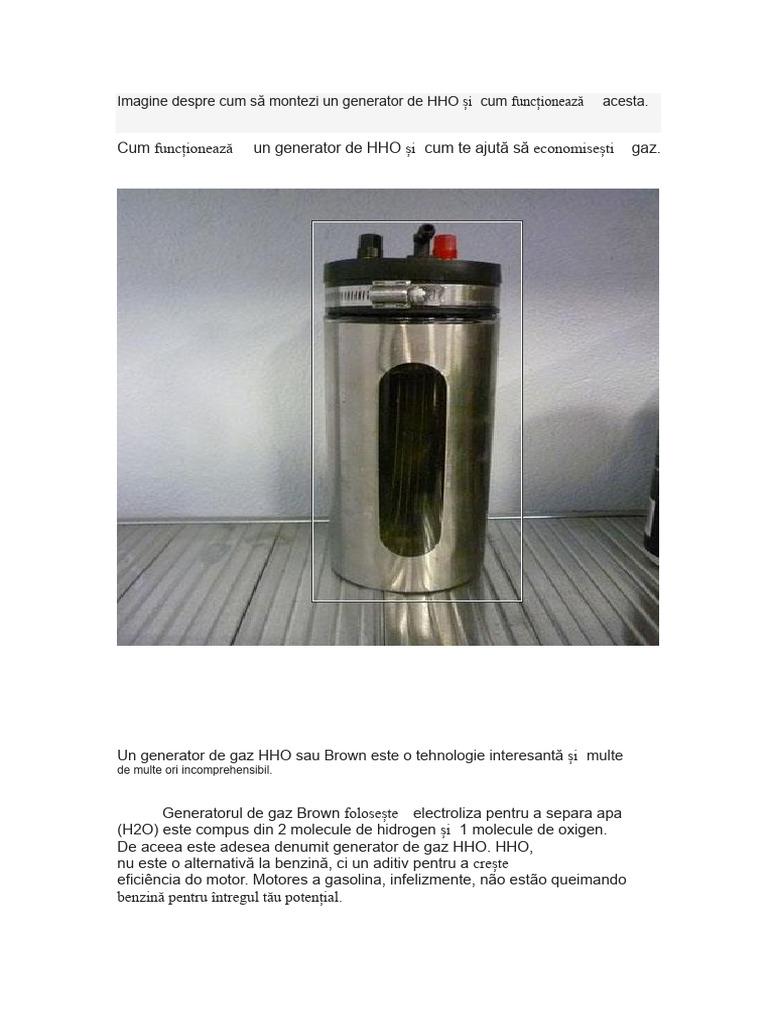 Imagine despre cum să montezi un generator de HHO și cum funcționează acesta.

Cum funcționează un generator de HHO și cum te ajută să economisești gaz.

Un generator de gaz HHO sau Brown este o tehnologie interesantă și multe de multe ori incomprehensibil.

Generatorul de gaz Brown folosește electroliza pentru a separa apa (H2O) este compus din 2 molecule de hidrogen și 1 molecule de oxigen. De aceea este adesea denumit generator de gaz HHO. HHO, nu este o alternativă la benzină, ci un aditiv pentru a crește eficiência do motor. Motores a gasolina, infelizmente, não estão queimando benzină pentru întregul tău potențial.